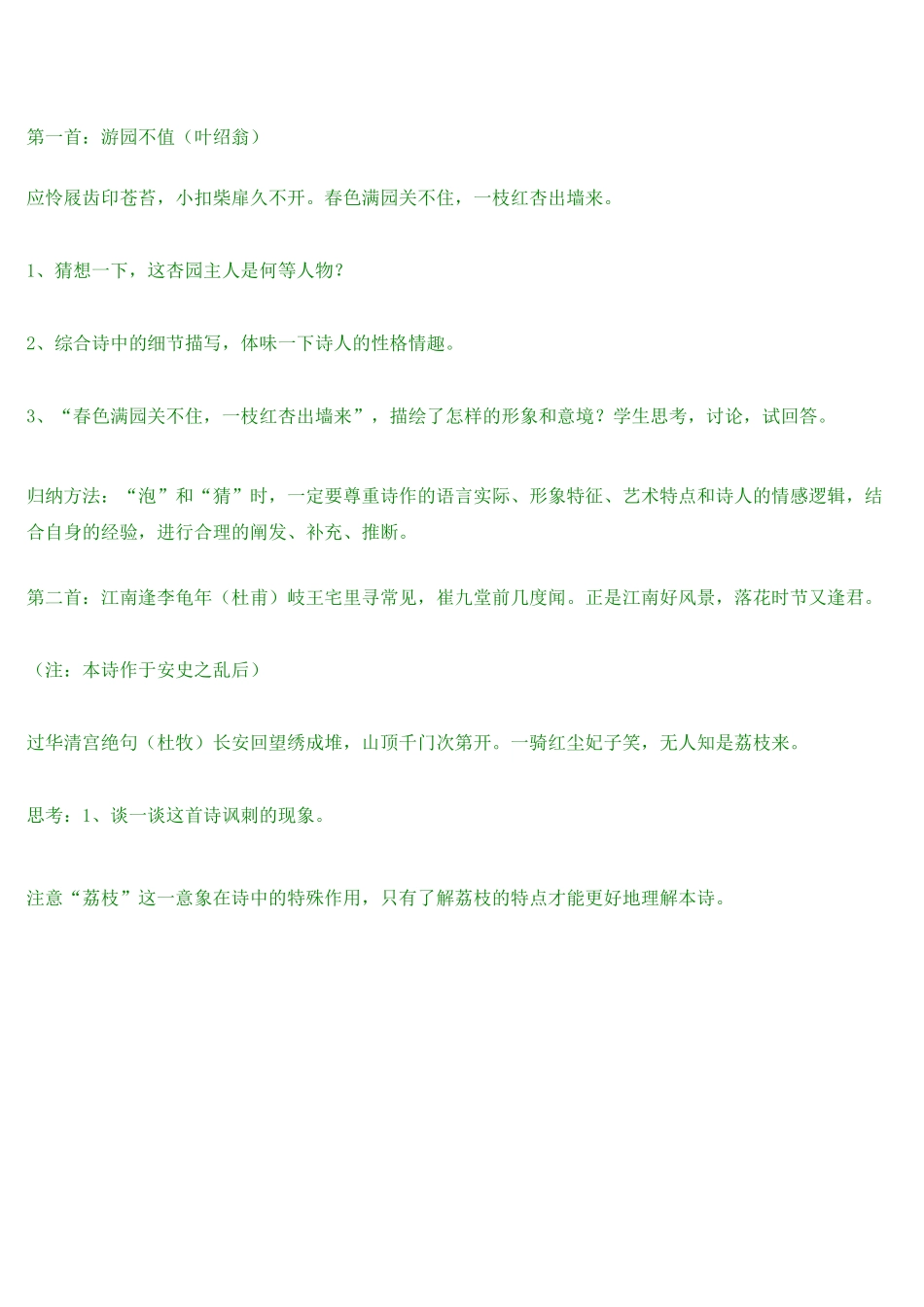 第一首：游园不值（叶绍翁）

应怜屐齿印苍苔，小扣柴扉久不开。春色满园关不住，一枝红杏出墙来。

1、猜想一下，这杏园主人是何等人物？

2、综合诗中的细节描写，体味一下诗人的性格情趣。

3、“春色满园关不住，一枝红杏出墙来”，描绘了怎样的形象和意境？学生思考，讨论，试回答。

归纳方法：“泡”和“猜”时，一定要尊重诗作的语言实际、形象特征、艺术特点和诗人的情感逻辑，结合自身的经验，进行合理的阐发、补充、推断。

第二首：江南逢李龟年（杜甫）岐王宅里寻常见，崔九堂前几度闻。正是江南好风景，落花时节又逢君。

（注：本诗作于安史之乱后）

过华清宫绝句（杜牧）长安回望绣成堆，山顶千门次第开。一骑红尘妃子笑，无人知是荔枝来。

思考：1、谈一谈这首诗讽刺的现象。

注意“荔枝”这一意象在诗中的特殊作用，只有了解荔枝的特点才能更好地理解本诗。